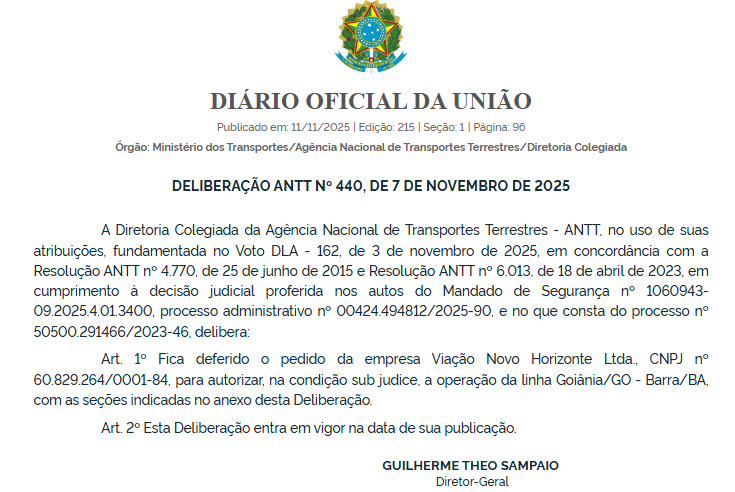 DIÁRIO OFICIAL DA UNIÃO

Publicado em: 11/11/2025 | Edição: 215 | Seção: 1 | Página: 96

Órgão: Ministério dos Transportes/Agência Nacional de Transportes Terrestres/Diretoria Colegiada

DELIBERAÇÃO ANTT Nº 440, DE 7 DE NOVEMBRO DE 2025

A Diretoria Colegiada da Agência Nacional de Transportes Terrestres - ANTT, no uso de suas atribuições, fundamentada no Voto DLA - 162, de 3 de novembro de 2025, em concordância com a Resolução ANTT nº 4.770, de 25 de junho de 2015 e Resolução ANTT nº 6.013, de 18 de abril de 2023, em cumprimento à decisão judicial proferida nos autos do Mandado de Segurança nº 1060943-09.2025.4.01.3400, processo administrativo nº 00424.494812/2025-90, e no que consta do processo nº 50500.291466/2023-46, delibera:

Art. 1º Fica deferido o pedido da empresa Viação Novo Horizonte Ltda., CNPJ nº 60.829.264/0001-84, para autorizar, na condição sub judice, a operação da linha Goiânia/GO - Barra/BA, com as seções indicadas no anexo desta Deliberação.

Art. 2º Esta Deliberação entra em vigor na data de sua publicação.

GUILHERME THEO SAMPAIO
Diretor-Geral